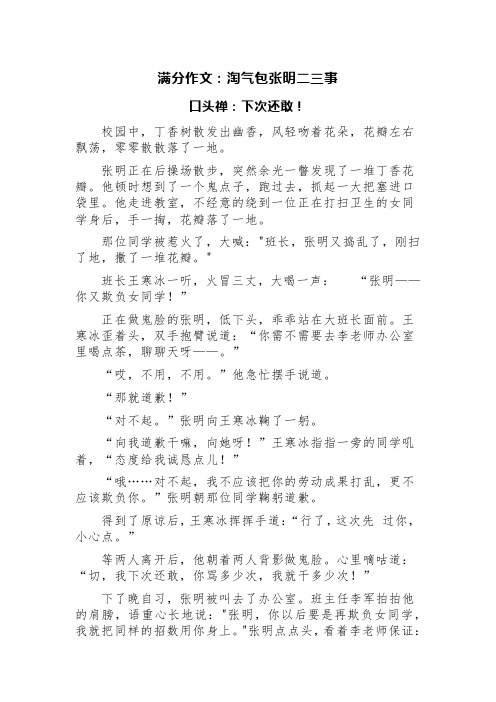 满分作文：淘气包张明二三事

口头禅：下次还敢！

校园中，丁香树散发出幽香，风轻吻着花朵，花瓣左右飘荡，零零散散落了一地。

张明正在后操场散步，突然余光一瞥发现了一堆丁香花瓣。他顿时想到了一个鬼点子，跑过去，抓起一大把塞进口袋里。他走进教室，不经意的绕到一位正在打扫卫生的女同学身后，手一掏，花瓣落了一地。

那位同学被惹火了，大喊："班长，张明又捣乱了，刚扫了地，撒了一堆花瓣。"

班长王寒冰一听，火冒三丈，大喝一声：　“张明——你又欺负女同学！”

正在做鬼脸的张明，低下头，乖乖站在大班长面前。王寒冰歪着头，双手抱臂说道：“你需不需要去李老师办公室里喝点茶，聊聊天呀——。”

“哎，不用，不用。”他急忙摆手说道。

“那就道歉！”

“对不起。”张明向王寒冰鞠了一躬。

“向我道歉干嘛，向她呀！”王寒冰指指一旁的同学吼着，“态度给我诚恳点儿！”

“哦……对不起，我不应该把你的劳动成果打乱，更不应该欺负你。”张明朝那位同学鞠躬道歉。

得到了原谅后，王寒冰挥挥手道：“行了，这次先 过你，小心点。”

等两人离开后，他朝着两人背影做鬼脸。心里嘀咕道：“切，我下次还敢，你骂多少次，我就干多少次！”

下了晚自习，张明被叫去了办公室。班主任李军拍拍他的肩膀，语重心长地说："张明，你以后要是再欺负女同学，我就把同样的招数用你身上。"张明点点头，看着李老师保证：